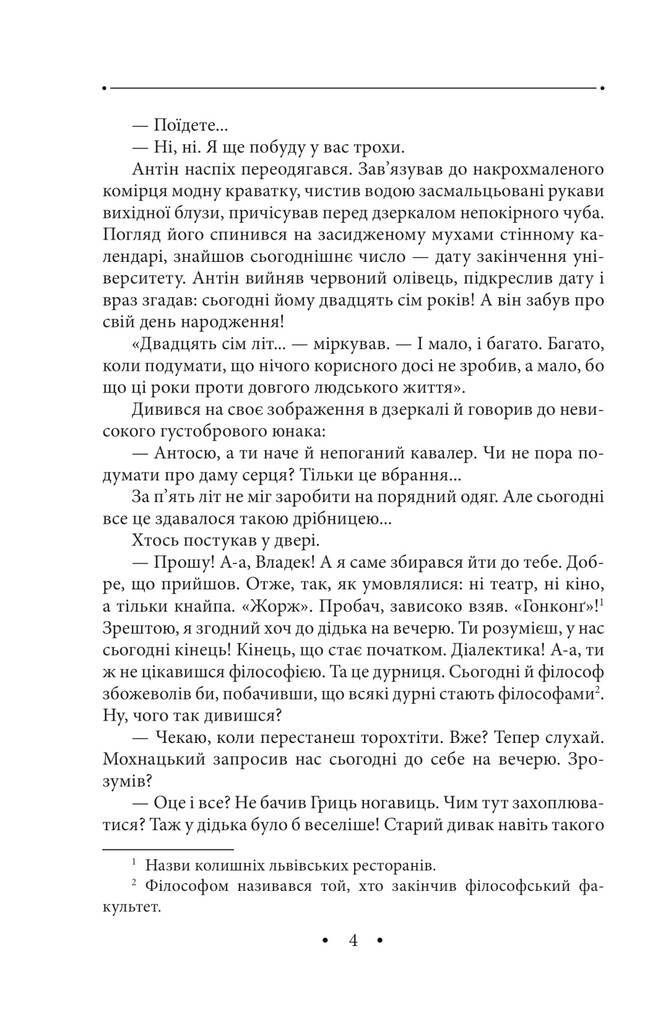 — Поїдете...

— Ні, ні. Я ще побуду у вас трохи.

Антін наспіх переодягався. Зав'язував до накрохмаленого комірця модну краватку, чистив водою засмальцьовані рукави вихідної блузи, причісував перед дзеркалом непокірного чуба. Погляд його спинився на засидженому мухами стінному календарі, знайшов сьогоднішнє число — дату закінчення університету. Антін вийняв червоний олівець, підкреслив дату і враз згадав: сьогодні йому двадцять сім років! А він забув про свій день народження!

«Двадцять сім літ... — міркував. — І мало, і багато. Багато, коли подумати, що нічого корисного досі не зробив, а мало, бо що ці роки проти довгого людського життя».

Дивився на своє зображення в дзеркалі й говорив до невисокого густобрового юнака:

— Антосю, а ти наче й непоганий кавалер. Чи не пора подумати про даму серця? Тільки це вбрання...

За п'ять літ не міг заробити на порядний одяг. Але сьогодні все це здавалося такою дрібницею...

Хтось постукав у двері.

— Прошу! А-а, Владек! А я саме збирався йти до тебе. Добре, що прийшов. Отже, так, як умовлялися: ні театр, ні кіно, а тільки кнайпа. «Жорж». Пробач, зависоко взяв. «Гонконґ»!$^{1}$ Зрештою, я згодний хоч до дідька на вечерю. Ти розумієш, у нас сьогодні кінець! Кінець, що стає початком. Діалектика! А-а, ти ж не цікавишся філософією. Та це дурниця. Сьогодні й філософ збожеволів би, побачивши, що всякі дурні стають філософами$^{2}$. Ну, чого так дивишся?

— Чекаю, коли перестанеш торохтіти. Вже? Тепер слухай. Мохнацький запросив нас сьогодні до себе на вечерю. Зрозумів?

— Оце і все? Не бачив Гриць ногавиць. Чим тут захоплюватися? Таж у дідька було б веселіше! Старий дивак навіть такого

$^{1}$ Назви колишніх львівських ресторанів.

$^{2}$ Філософом називався той, хто закінчив філософський факультет.

• 4 •